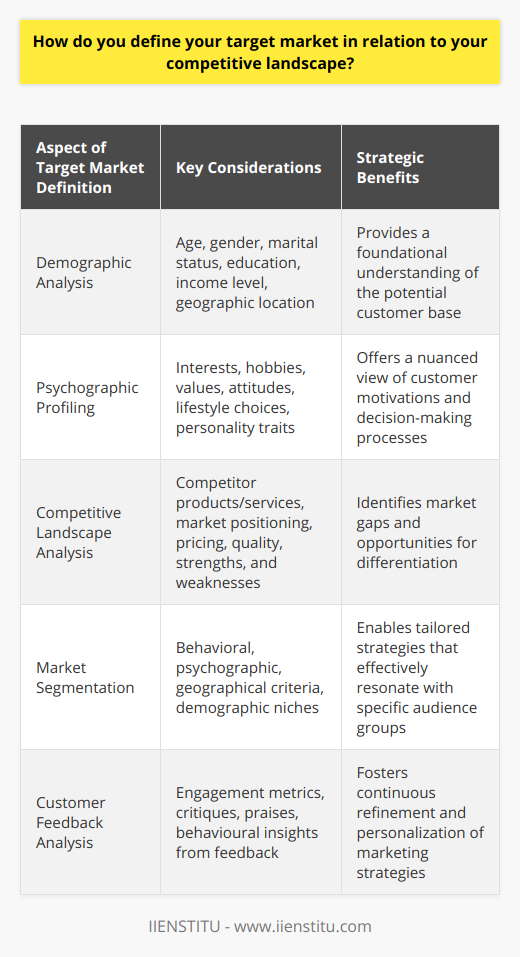 How do you define your target market in relation to your competitive landscape?

| Aspect of Target Market Definition | Key Considerations | Strategic Benefits |
|---|---|---|
| Demographic Analysis | Age, gender, marital status, education, income level, geographic location | Provides a foundational understanding of the potential customer base |
| Psychographic Profiling | Interests, hobbies, values, attitudes, lifestyle choices, personality traits | Offers a nuanced view of customer motivations and decision-making processes |
| Competitive Landscape Analysis | Competitor products/services, market positioning, pricing, quality, strengths, and weaknesses | Identifies market gaps and opportunities for differentiation |
| Market Segmentation | Behavioral, psychographic, geographical criteria, demographic niches | Enables tailored strategies that effectively resonate with specific audience groups |
| Customer Feedback Analysis | Engagement metrics, critiques, praises, behavioural insights from feedback | Fosters continuous refinement and personalization of marketing strategies |

IIENSTITU - www.iienstitu.com